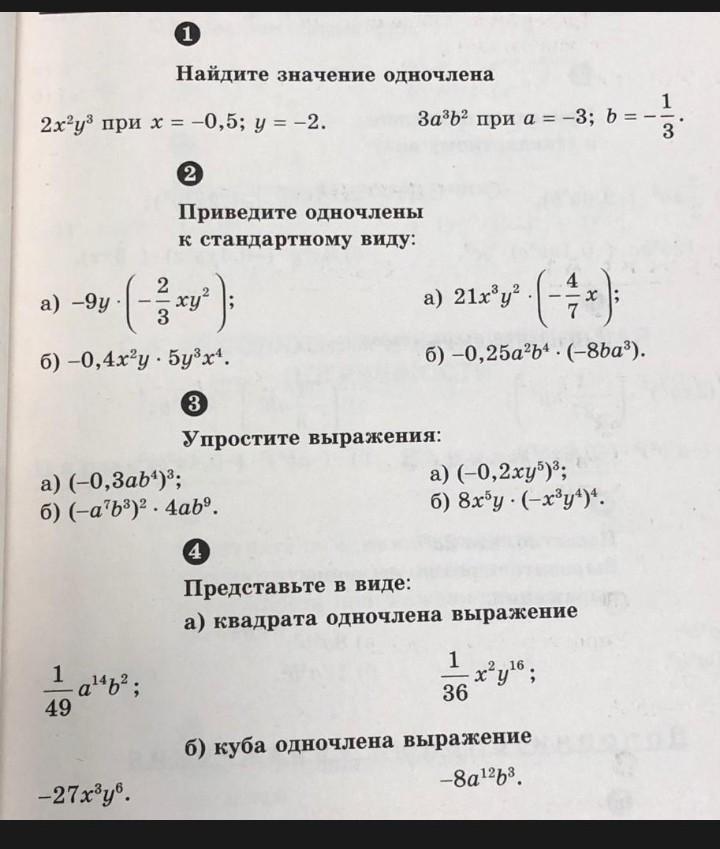 1

Найдите значение одночлена

$2x^2y^3$ при $x = -0,5$; $y = -2$.

$3a^3b^2$ при $a = -3$; $b = -\frac{1}{3}$.

2

Приведите одночлены к стандартному виду:

а) $-9y \cdot \left(-\frac{2}{3}xy^2\right)$;

б) $-0,4x^2y \cdot 5y^3x^4$.

а) $21x^3y^2 \cdot \left(-\frac{4}{7}x\right)$;

б) $-0,25a^2b^4 \cdot (-8ba^3)$.

3

Упростите выражения:

а) $(-0,3ab^4)^3$;

б) $(-a^7b^3)^2 \cdot 4ab^9$.

а) $(-0,2xy^5)^3$;

б) $8x^5y \cdot (-x^3y^4)^4$.

4

Представьте в виде:

а) квадрата одночлена выражение

$\frac{1}{49}a^{14}b^2$;

$\frac{1}{36}x^2y^{16}$;

б) куба одночлена выражение

$-27x^3y^6$.

$-8a^{12}b^3$.